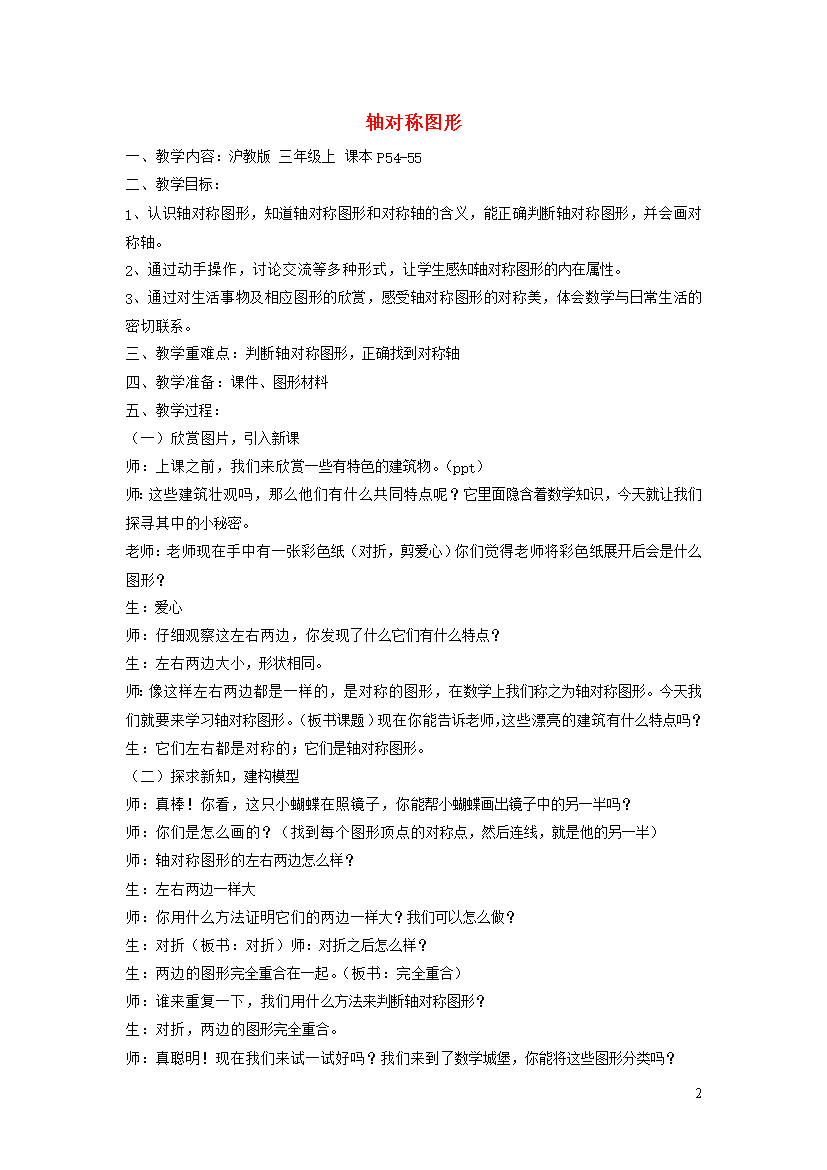 轴对称图形

一、教学内容：沪教版 三年级上 课本 P54-55

二、教学目标：

1、认识轴对称图形，知道轴对称图形和对称轴的含义，能正确判断轴对称图形，并会画对称轴。

2、通过动手操作，讨论交流等多种形式，让学生感知轴对称图形的内在属性。

3、通过对生活事物及相应图形的欣赏，感受轴对称图形的对称美，体会数学与日常生活的密切联系。

三、教学重难点：判断轴对称图形，正确找到对称轴

四、教学准备：课件、图形材料

五、教学过程：

（一）欣赏图片，引入新课

师：上课之前，我们来欣赏一些有特色的建筑物。(ppt)

师：这些建筑壮观吗，那么他们有什么共同特点呢？它里面隐含着数学知识，今天就让我们探寻其中的小秘密。

老师：老师现在手中有一张彩色纸（对折，剪爱心）你们觉得老师将彩色纸展开后会是什么图形？

生：爱心

师：仔细观察这左右两边，你发现了什么它们有什么特点？

生：左右两边大小，形状相同。

师：像这样左右两边都是一样的，是对称的图形，在数学上我们称之为轴对称图形。今天我们就要来学习轴对称图形。（板书课题）现在你能告诉老师,这些漂亮的建筑有什么特点吗？

生：它们左右都是对称的；它们是轴对称图形。

（二）探求新知，建构模型

师：真棒！你看，这只小蝴蝶在照镜子，你能帮小蝴蝶画出镜子中的另一半吗？

师：你们是怎么画的？（找到每个图形顶点的对称点，然后连线，就是他的另一半）

师：轴对称图形的左右两边怎么样？

生：左右两边一样大

师：你用什么方法证明它们的两边一样大？我们可以怎么做？

生：对折（板书：对折）师：对折之后怎么样？

生：两边的图形完全重合在一起。（板书：完全重合）

师：谁来重复一下，我们用什么方法来判断轴对称图形？

生：对折，两边的图形完全重合。

师：真聪明！现在我们来试一试好吗？我们来到了数学城堡，你能将这些图形分类吗？

2